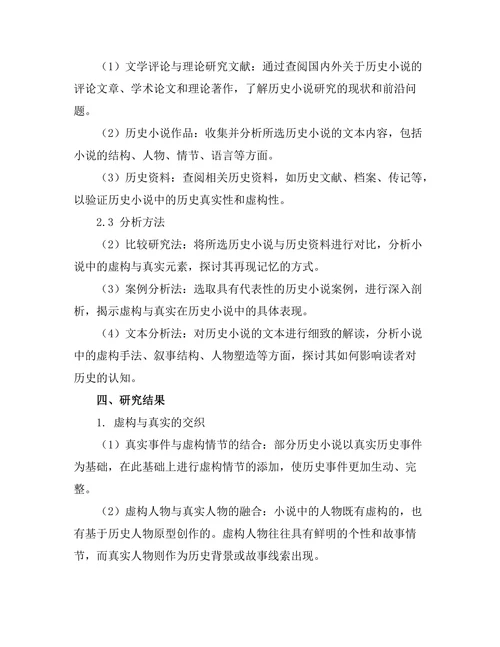 （1）文学评论与理论研究文献：通过查阅国内外关于历史小说的评论文章、学术论文和理论著作，了解历史小说研究的现状和前沿问题。

（2）历史小说作品：收集并分析所选历史小说的文本内容，包括小说的结构、人物、情节、语言等方面。

（3）历史资料：查阅相关历史资料，如历史文献、档案、传记等，以验证历史小说中的历史真实性和虚构性。

2.3 分析方法

（2）比较研究法：将所选历史小说与历史资料进行对比，分析小说中的虚构与真实元素，探讨其再现记忆的方式。

（3）案例分析法：选取具有代表性的历史小说案例，进行深入剖析，揭示虚构与真实在历史小说中的具体表现。

（4）文本分析法：对历史小说的文本进行细致的解读，分析小说中的虚构手法、叙事结构、人物塑造等方面，探讨其如何影响读者对历史的认知。

四、研究结果

1. 虚构与真实的交织

（1）真实事件与虚构情节的结合：部分历史小说以真实历史事件为基础，在此基础上进行虚构情节的添加，使历史事件更加生动、完整。

（2）虚构人物与真实人物的融合：小说中的人物既有虚构的，也有基于历史人物原型创作的。虚构人物往往具有鲜明的个性和故事情节，而真实人物则作为历史背景或故事线索出现。